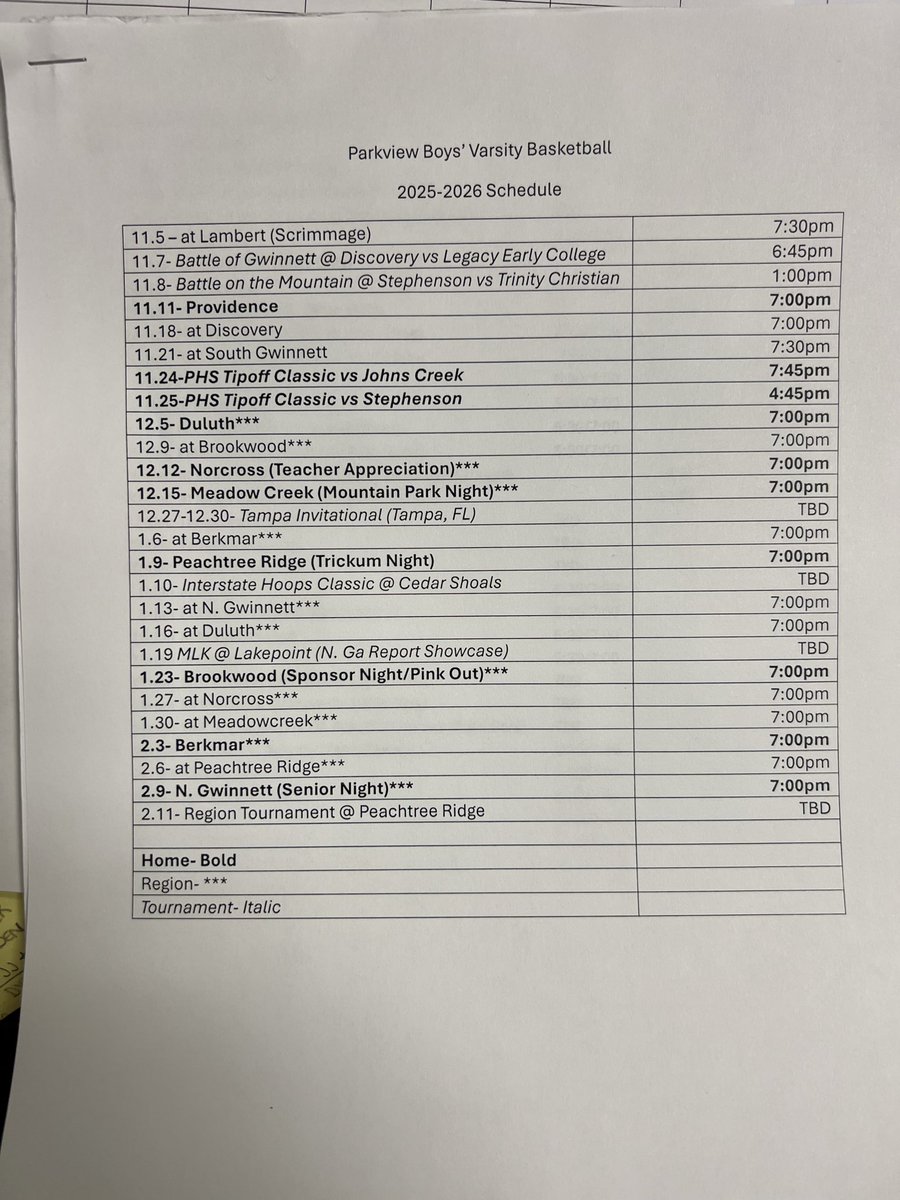 Parkview Boys' Varsity Basketball

2025-2026 Schedule

| | |
|---|---|
| 11.5 – at Lambert (Scrimmage) | 7:30pm |
| 11.7- Battle of Gwinnett @ Discovery vs Legacy Early College | 6:45pm |
| 11.8- Battle on the Mountain @ Stephenson vs Trinity Christian | 1:00pm |
| 11.11- Providence | 7:00pm |
| 11.18- at Discovery | 7:00pm |
| 11.21- at South Gwinnett | 7:30pm |
| 11.24-PHS Tipoff Classic vs Johns Creek | 7:45pm |
| 11.25-PHS Tipoff Classic vs Stephenson | 4:45pm |
| 12.5- Duluth*** | 7:00pm |
| 12.9- at Brookwood*** | 7:00pm |
| 12.12- Norcross (Teacher Appreciation)*** | 7:00pm |
| 12.15- Meadow Creek (Mountain Park Night)*** | 7:00pm |
| 12.27-12.30- Tampa Invitational (Tampa, FL) | TBD |
| 1.6- at Berkmar*** | 7:00pm |
| 1.9- Peachtree Ridge (Trickum Night) | 7:00pm |
| 1.10- Interstate Hoops Classic @ Cedar Shoals | TBD |
| 1.13- at N. Gwinnett*** | 7:00pm |
| 1.16- at Duluth*** | 7:00pm |
| 1.19 MLK @ Lakepoint (N. Ga Report Showcase) | TBD |
| 1.23- Brookwood (Sponsor Night/Pink Out)*** | 7:00pm |
| 1.27- at Norcross*** | 7:00pm |
| 1.30- at Meadowcreek*** | 7:00pm |
| 2.3- Berkmar*** | 7:00pm |
| 2.6- at Peachtree Ridge*** | 7:00pm |
| 2.9- N. Gwinnett (Senior Night)*** | 7:00pm |
| 2.11- Region Tournament @ Peachtree Ridge | TBD |
| | |
| Home- Bold | |
| Region- *** | |
| Tournament- Italic | |